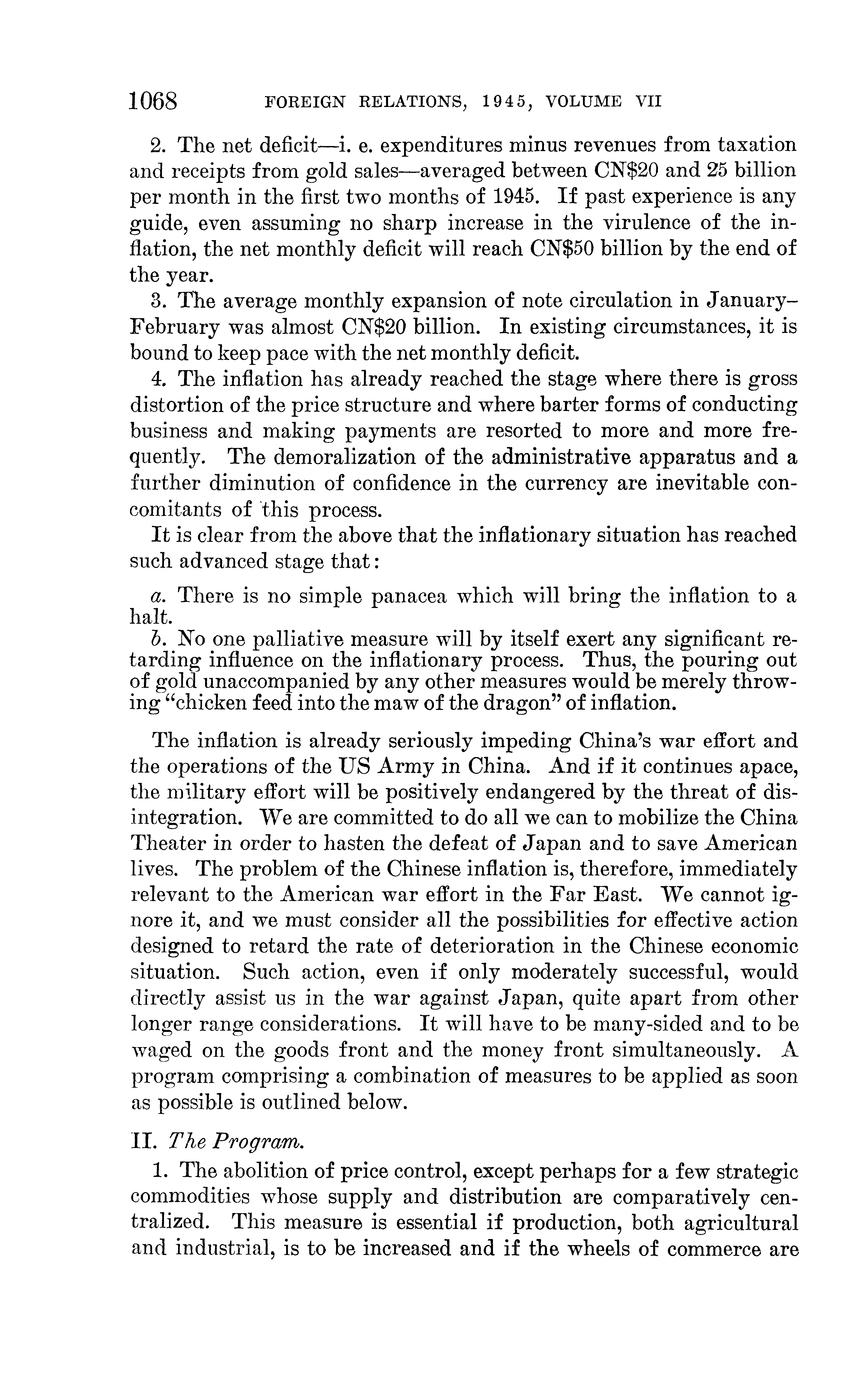 1068 FOREIGN RELATIONS, 1945, VOLUME VII

2. The net deficit—i. e. expenditures minus revenues from taxation and receipts from gold sales—averaged between CN\$20 and 25 billion per month in the first two months of 1945. If past experience is any guide, even assuming no sharp increase in the virulence of the inflation, the net monthly deficit will reach CN\$50 billion by the end of the year.

3. The average monthly expansion of note circulation in January–February was almost CN\$20 billion. In existing circumstances, it is bound to keep pace with the net monthly deficit.

4. The inflation has already reached the stage where there is gross distortion of the price structure and where barter forms of conducting business and making payments are resorted to more and more frequently. The demoralization of the administrative apparatus and a further diminution of confidence in the currency are inevitable concomitants of this process.

It is clear from the above that the inflationary situation has reached such advanced stage that:

a. There is no simple panacea which will bring the inflation to a halt.

b. No one palliative measure will by itself exert any significant retarding influence on the inflationary process. Thus, the pouring out of gold unaccompanied by any other measures would be merely throwing "chicken feed into the maw of the dragon" of inflation.

The inflation is already seriously impeding China's war effort and the operations of the US Army in China. And if it continues apace, the military effort will be positively endangered by the threat of disintegration. We are committed to do all we can to mobilize the China Theater in order to hasten the defeat of Japan and to save American lives. The problem of the Chinese inflation is, therefore, immediately relevant to the American war effort in the Far East. We cannot ignore it, and we must consider all the possibilities for effective action designed to retard the rate of deterioration in the Chinese economic situation. Such action, even if only moderately successful, would directly assist us in the war against Japan, quite apart from other longer range considerations. It will have to be many-sided and to be waged on the goods front and the money front simultaneously. A program comprising a combination of measures to be applied as soon as possible is outlined below.

II. The Program.

1. The abolition of price control, except perhaps for a few strategic commodities whose supply and distribution are comparatively centralized. This measure is essential if production, both agricultural and industrial, is to be increased and if the wheels of commerce are